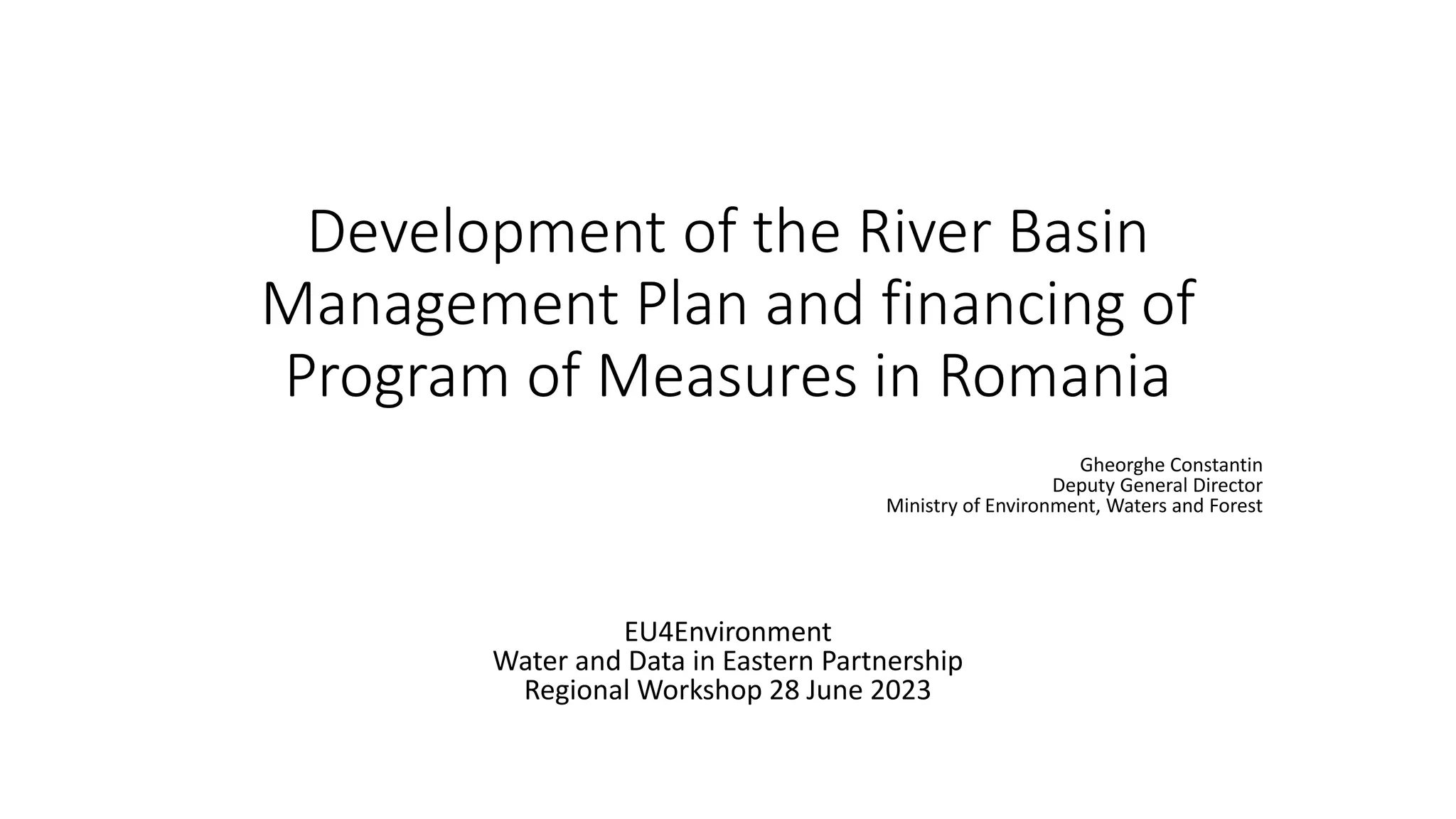 Development of the River Basin Management Plan and financing of Program of Measures in Romania

Gheorghe Constantin
Deputy General Director
Ministry of Environment, Waters and Forest

EU4Environment
Water and Data in Eastern Partnership
Regional Workshop 28 June 2023